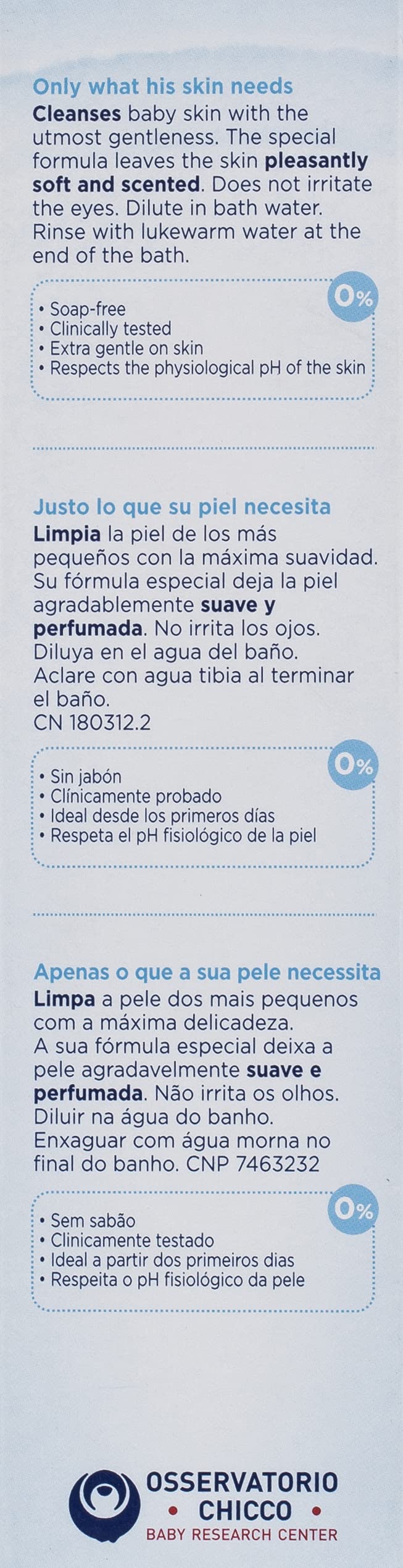 Only what his skin needs

Cleanses baby skin with the utmost gentleness. The special formula leaves the skin pleasantly soft and scented. Does not irritate the eyes. Dilute in bath water. Rinse with lukewarm water at the end of the bath.

0%

• Soap-free
• Clinically tested
• Extra gentle on skin
• Respects the physiological pH of the skin

Justo lo que su piel necesita

Limpia la piel de los más pequeños con la máxima suavidad. Su fórmula especial deja la piel agradablemente suave y perfumada. No irrita los ojos. Diluya en el agua del baño. Aclare con agua tibia al terminar el baño.
CN 180312.2

0%

• Sin jabón
• Clínicamente probado
• Ideal desde los primeros días
• Respeta el pH fisiológico de la piel

Apenas o que a sua pele necessita

Limpa a pele dos mais pequenos com a máxima delicadeza. A sua fórmula especial deixa a pele agradavelmente suave e perfumada. Não irrita os olhos. Diluir na água do banho. Enxaguar com água morna no final do banho. CNP 7463232

0%

• Sem sabão
• Clinicamente testado
• Ideal a partir dos primeiros dias
• Respeita o pH fisiológico da pele

OSSERVATORIO
• CHICCO •
BABY RESEARCH CENTER